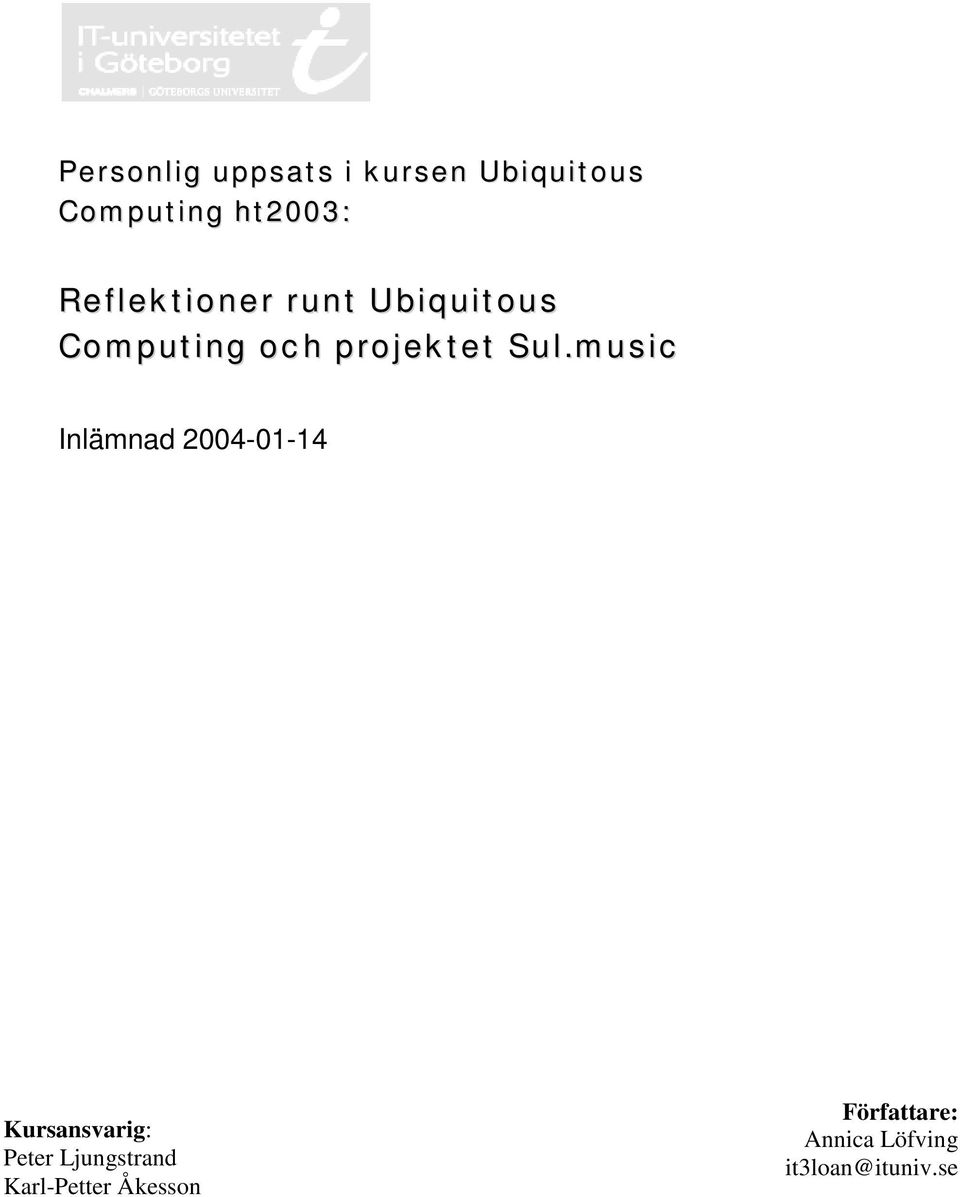 IT-universitetet
i Göteborg
CHALMERS | GÖTEBORGS UNIVERSITET

Personlig uppsats i kursen Ubiquitous Computing ht2003:

Reflektioner runt Ubiquitous Computing och projektet Sul.music

Inlämnad 2004-01-14

Kursansvarig:
Peter Ljungstrand
Karl-Petter Åkesson

Författare:
Annica Löfving
it3loan@ituniv.se